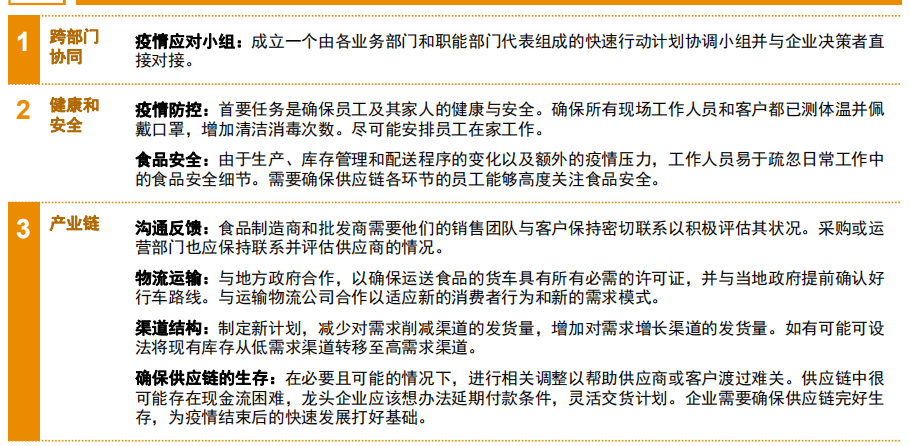 1 跨部门协同

疫情应对小组：成立一个由各业务部门和职能部门代表组成的快速行动计划协调小组并与企业决策者直接对接。

2 健康和安全

疫情防控：首要任务是确保员工及其家人的健康与安全。确保所有现场工作人员和客户都已测体温并佩戴口罩，增加清洁消毒次数。尽可能安排员工在家工作。

食品安全：由于生产、库存管理和配送程序的变化以及额外的疫情压力，工作人员易于疏忽日常工作中的食品安全细节。需要确保供应链各环节的员工能够高度关注食品安全。

3 产业链

沟通反馈：食品制造商和批发商需要他们的销售团队与客户保持密切联系以积极评估其状况。采购或运营部门也应保持联系并评估供应商的情况。

物流运输：与地方政府合作，以确保运送食品的货车具有所有必需的许可证，并与当地政府提前确认好行车路线。与运输物流公司合作以适应新的消费者行为和新的需求模式。

渠道结构：制定新计划，减少对需求削减渠道的发货量，增加对需求增长渠道的发货量。如有可能可设法将现有库存从低需求渠道转移至高需求渠道。

确保供应链的生存：在必要且可能的情况下，进行相关调整以帮助供应商或客户渡过难关。供应链中很可能存在现金流困难，龙头企业应该想办法延期付款条件，灵活交货计划。企业需要确保供应链完好生存，为疫情结束后的快速发展打好基础。